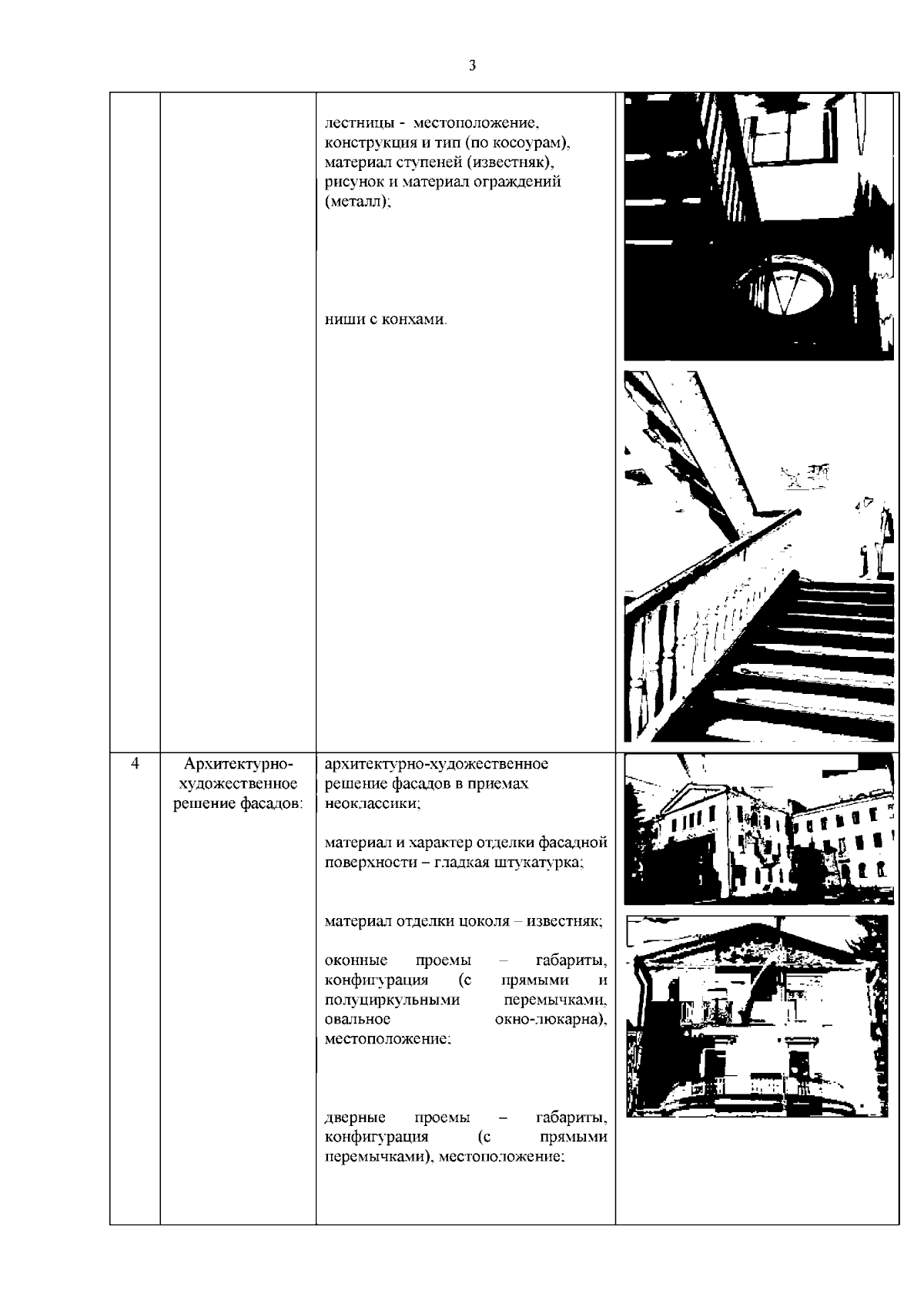 3

| | | | |
|---|---|---|---|
| | | лестницы - местоположение, конструкция и тип (по косоурам), материал ступеней (известняк), рисунок и материал ограждений (металл); ниши с конхами. | |
| 4 | Архитектурно-художественное решение фасадов: | архитектурно-художественное решение фасадов в приемах неоклассики; материал и характер отделки фасадной поверхности – гладкая штукатурка; материал отделки цоколя – известняк; оконные проемы – габариты, конфигурация (с прямыми и полуциркульными перемычками, овальное окно-люкарна), местоположение; дверные проемы – габариты, конфигурация (с прямыми перемычками), местоположение; | |